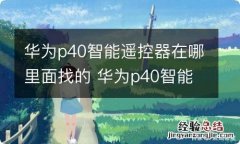 华为p40智能遥控器在哪里面找的 华为p40智能

经验总结
jingyanzongjie.com